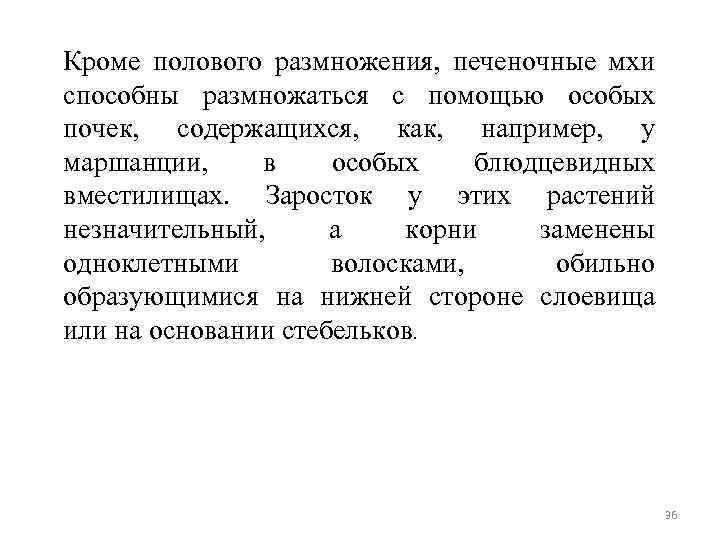 Кроме полового размножения, печеночные мхи способны размножаться с помощью особых почек, содержащихся, как, например, у маршанции, в особых блюдцевидных вместилищах. Заросток у этих растений незначительный, а корни заменены одноклетными волосками, обильно образующимися на нижней стороне слоевища или на основании стебельков.

36